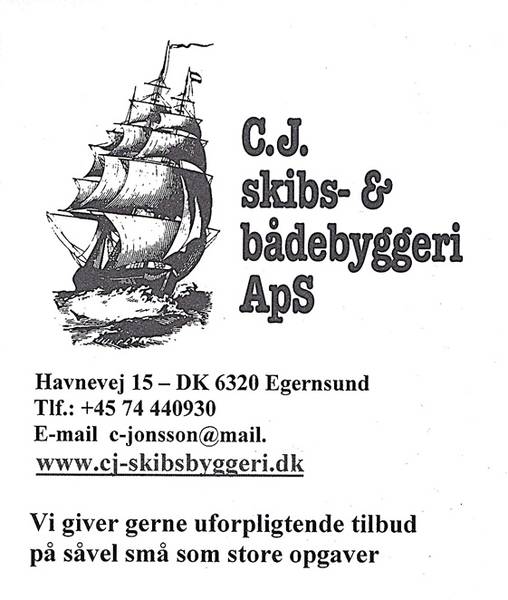 C.J.
skibs- &
bådebyggeri
ApS

Havnevej 15 – DK 6320 Egernsund
Tlf.: +45 74 440930
E-mail c-jonsson@mail.
www.cj-skibsbyggeri.dk

Vi giver gerne uforpligtende tilbud på såvel små som store opgaver